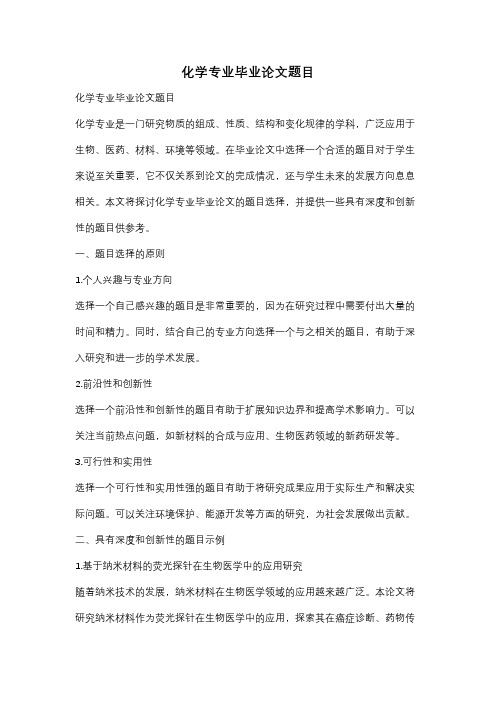 化学专业毕业论文题目

化学专业毕业论文题目

化学专业是一门研究物质的组成、性质、结构和变化规律的学科，广泛应用于生物、医药、材料、环境等领域。在毕业论文中选择一个合适的题目对于学生来说至关重要，它不仅关系到论文的完成情况，还与学生未来的发展方向息息相关。本文将探讨化学专业毕业论文的题目选择，并提供一些具有深度和创新性的题目供参考。

一、题目选择的原则

1.个人兴趣与专业方向

选择一个自己感兴趣的题目是非常重要的，因为在研究过程中需要付出大量的时间和精力。同时，结合自己的专业方向选择一个与之相关的题目，有助于深入研究和进一步的学术发展。

2.前沿性和创新性

选择一个前沿性和创新性的题目有助于扩展知识边界和提高学术影响力。可以关注当前热点问题，如新材料的合成与应用、生物医药领域的新药研发等。

3.可行性和实用性

选择一个可行性和实用性强的题目有助于将研究成果应用于实际生产和解决实际问题。可以关注环境保护、能源开发等方面的研究，为社会发展做出贡献。

二、具有深度和创新性的题目示例

1.基于纳米材料的荧光探针在生物医学中的应用研究

随着纳米技术的发展，纳米材料在生物医学领域的应用越来越广泛。本论文将研究纳米材料作为荧光探针在生物医学中的应用，探索其在癌症诊断、药物传